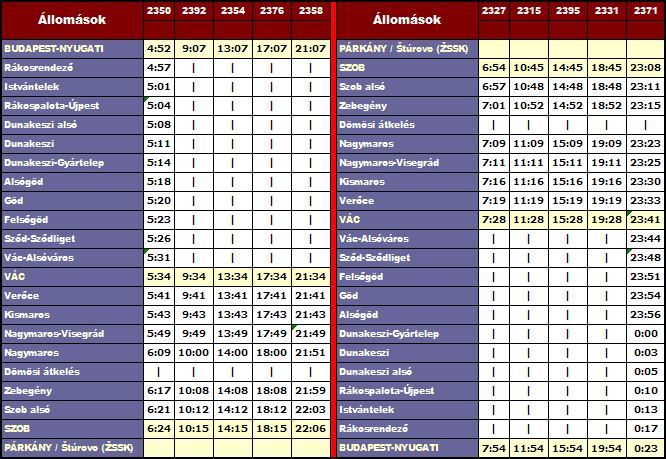 | Állomások | 2350 | 2392 | 2354 | 2376 | 2358 |
|---|---|---|---|---|---|
| BUDAPEST-NYUGATI | 4:52 | 9:07 | 13:07 | 17:07 | 21:07 |
| Rákosrendező | 4:57 | \| | \| | \| | \| |
| Istvántelek | 5:01 | \| | \| | \| | \| |
| Rákospalota-Újpest | 5:04 | \| | \| | \| | \| |
| Dunakeszi alsó | 5:08 | \| | \| | \| | \| |
| Dunakeszi | 5:11 | \| | \| | \| | \| |
| Dunakeszi-Gyártelep | 5:14 | \| | \| | \| | \| |
| Alsógöd | 5:18 | \| | \| | \| | \| |
| Göd | 5:20 | \| | \| | \| | \| |
| Felsőgöd | 5:23 | \| | \| | \| | \| |
| Sződ-Sződliget | 5:26 | \| | \| | \| | \| |
| Vác-Alsóváros | 5:31 | \| | \| | \| | \| |
| VÁC | 5:34 | 9:34 | 13:34 | 17:34 | 21:34 |
| Verőce | 5:41 | 9:41 | 13:41 | 17:41 | 21:41 |
| Kismaros | 5:43 | 9:43 | 13:43 | 17:43 | 21:43 |
| Nagymaros-Visegrád | 5:49 | 9:49 | 13:49 | 17:49 | 21:49 |
| Nagymaros | 6:09 | 10:00 | 14:00 | 18:00 | 21:51 |
| Dömösi átkelés | \| | \| | \| | \| | \| |
| Zebegény | 6:17 | 10:08 | 14:08 | 18:08 | 21:59 |
| Szob alsó | 6:21 | 10:12 | 14:12 | 18:12 | 22:03 |
| SZOB | 6:24 | 10:15 | 14:15 | 18:15 | 22:06 |
| PÁRKÁNY / Štúrovo (ŽSSK) | | | | | |

| Állomások | 2327 | 2315 | 2395 | 2331 | 2371 |
|---|---|---|---|---|---|
| PÁRKÁNY / Štúrovo (ŽSSK) | | | | | |
| SZOB | 6:54 | 10:45 | 14:45 | 18:45 | 23:08 |
| Szob alsó | 6:57 | 10:48 | 14:48 | 18:48 | 23:11 |
| Zebegény | 7:01 | 10:52 | 14:52 | 18:52 | 23:15 |
| Dömösi átkelés | \| | \| | \| | \| | \| |
| Nagymaros | 7:09 | 11:09 | 15:09 | 19:09 | 23:23 |
| Nagymaros-Visegrád | 7:11 | 11:11 | 15:11 | 19:11 | 23:25 |
| Kismaros | 7:16 | 11:16 | 15:16 | 19:16 | 23:30 |
| Verőce | 7:19 | 11:19 | 15:19 | 19:19 | 23:33 |
| VÁC | 7:28 | 11:28 | 15:28 | 19:28 | 23:41 |
| Vác-Alsóváros | \| | \| | \| | \| | 23:44 |
| Sződ-Sződliget | \| | \| | \| | \| | 23:48 |
| Felsőgöd | \| | \| | \| | \| | 23:51 |
| Göd | \| | \| | \| | \| | 23:54 |
| Alsógöd | \| | \| | \| | \| | 23:56 |
| Dunakeszi-Gyártelep | \| | \| | \| | \| | 0:00 |
| Dunakeszi | \| | \| | \| | \| | 0:03 |
| Dunakeszi alsó | \| | \| | \| | \| | 0:05 |
| Rákospalota-Újpest | \| | \| | \| | \| | 0:10 |
| Istvántelek | \| | \| | \| | \| | 0:13 |
| Rákosrendező | \| | \| | \| | \| | 0:17 |
| BUDAPEST-NYUGATI | 7:54 | 11:54 | 15:54 | 19:54 | 0:23 |